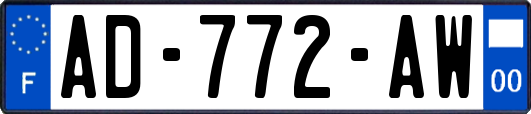 F
AD-772-AW
00